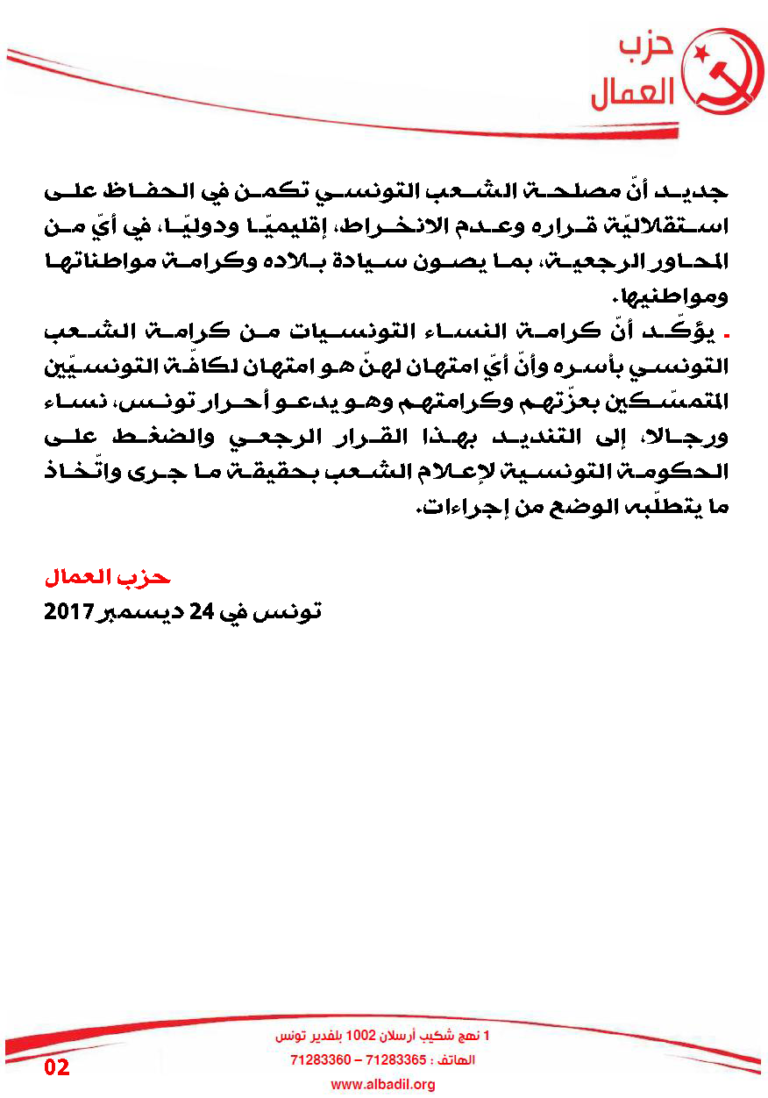 حزب
العمال

جديد أنّ مصلحة الشعب التونسي تكمن في الحفاظ على استقلاليّة قراره وعدم الانخراط، إقليميّا ودوليّا، في أيّ من المحاور الرجعية، بما يصون سيادة بلاده وكرامة مواطناتها ومواطنيها.

- يؤكّد أنّ كرامة النساء التونسيات من كرامة الشعب التونسي بأسره وأنّ أيّ امتهان لهنّ هو امتهان لكافّة التونسيّين المتمسّكين بعزّتهم وكرامتهم وهو يدعو أحرار تونس، نساء ورجالا، إلى التنديد بهذا القرار الرجعي والضغط على الحكومة التونسية لإعلام الشعب بحقيقة ما جرى واتّخاذ ما يتطلّبه الوضع من إجراءات.

حزب العمال
تونس في 24 ديسمبر 2017

1 نهج شكيب أرسلان 1002 بلفدير تونس
الهاتف : 71283365 – 71283360
www.albadil.org
02